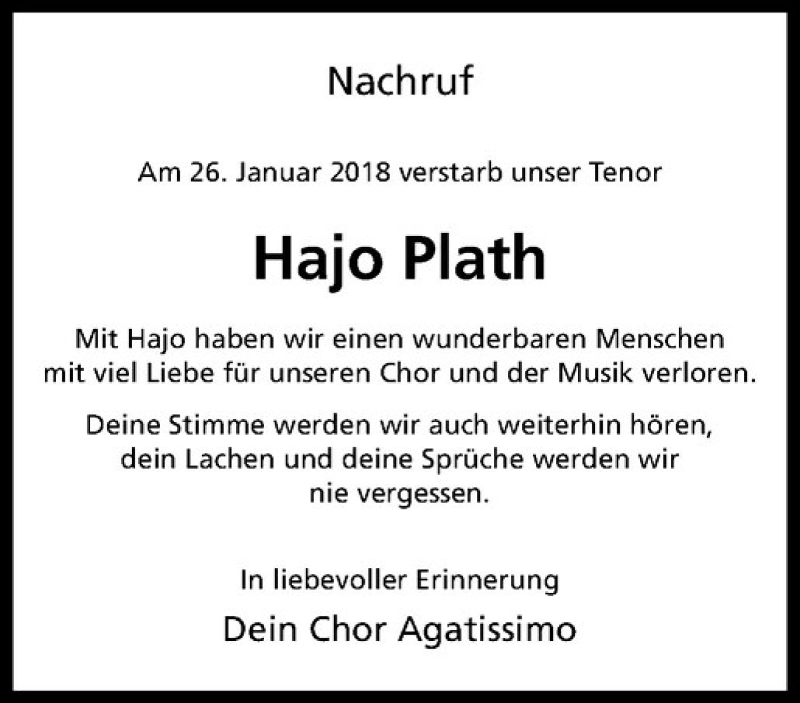 Nachruf

Am 26. Januar 2018 verstarb unser Tenor

Hajo Plath

Mit Hajo haben wir einen wunderbaren Menschen mit viel Liebe für unseren Chor und der Musik verloren.

Deine Stimme werden wir auch weiterhin hören, dein Lachen und deine Sprüche werden wir nie vergessen.

In liebevoller Erinnerung

Dein Chor Agatissimo